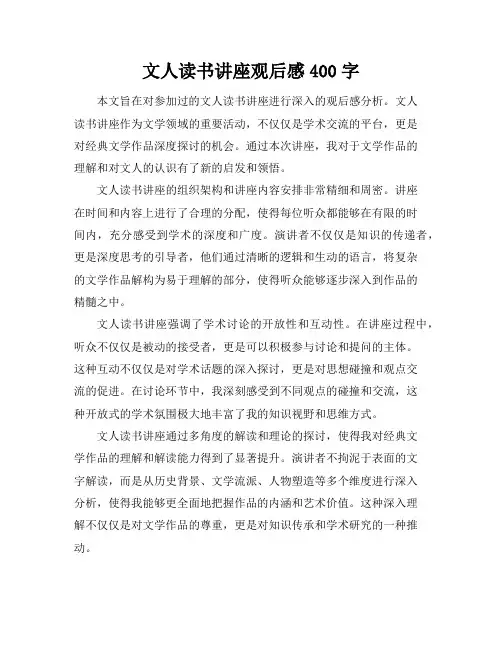 文人读书讲座观后感 400 字

本文旨在对参加过的文人读书讲座进行深入的观后感分析。文人读书讲座作为文学领域的重要活动，不仅仅是学术交流的平台，更是对经典文学作品深度探讨的机会。通过本次讲座，我对于文学作品的理解和对文人的认识有了新的启发和领悟。

文人读书讲座的组织架构和讲座内容安排非常精细和周密。讲座在时间和内容上进行了合理的分配，使得每位听众都能够在有限的时间内，充分感受到学术的深度和广度。演讲者不仅仅是知识的传递者，更是深度思考的引导者，他们通过清晰的逻辑和生动的语言，将复杂的文学作品解构为易于理解的部分，使得听众能够逐步深入到作品的精髓之中。

文人读书讲座强调了学术讨论的开放性和互动性。在讲座过程中，听众不仅仅是被动的接受者，更是可以积极参与讨论和提问的主体。这种互动不仅仅是对学术话题的深入探讨，更是对思想碰撞和观点交流的促进。在讨论环节中，我深刻感受到不同观点的碰撞和交流，这种开放式的学术氛围极大地丰富了我的知识视野和思维方式。

文人读书讲座通过多角度的解读和理论的探讨，使得我对经典文学作品的理解和解读能力得到了显著提升。演讲者不拘泥于表面的文字解读，而是从历史背景、文学流派、人物塑造等多个维度进行深入分析，使得我能够更全面地把握作品的内涵和艺术价值。这种深入理解不仅仅是对文学作品的尊重，更是对知识传承和学术研究的一种推动。